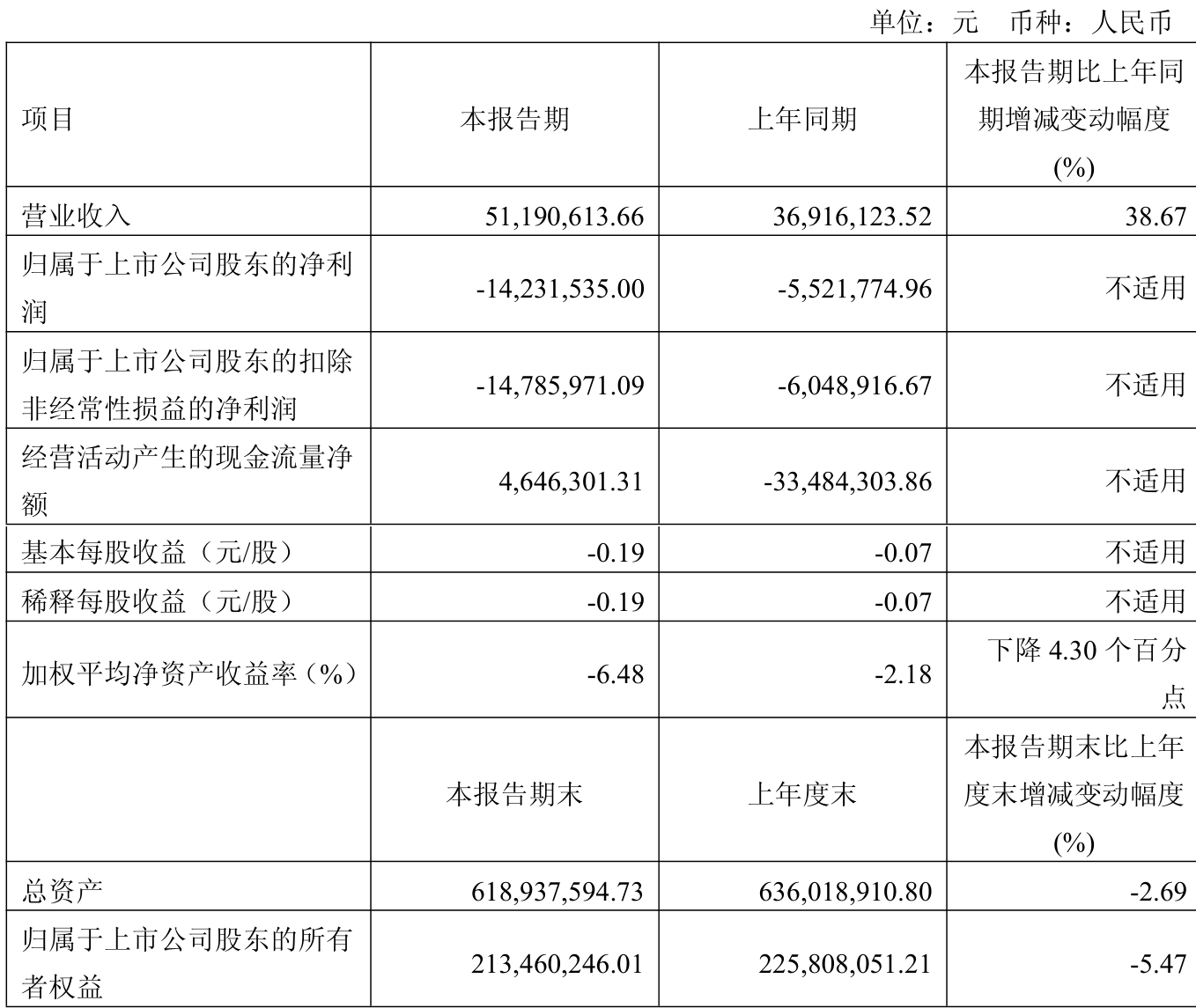 单位：元　币种：人民币

| 项目 | 本报告期 | 上年同期 | 本报告期比上年同期增减变动幅度(%) |
|---|---|---|---|
| 营业收入 | 51,190,613.66 | 36,916,123.52 | 38.67 |
| 归属于上市公司股东的净利润 | -14,231,535.00 | -5,521,774.96 | 不适用 |
| 归属于上市公司股东的扣除非经常性损益的净利润 | -14,785,971.09 | -6,048,916.67 | 不适用 |
| 经营活动产生的现金流量净额 | 4,646,301.31 | -33,484,303.86 | 不适用 |
| 基本每股收益（元/股） | -0.19 | -0.07 | 不适用 |
| 稀释每股收益（元/股） | -0.19 | -0.07 | 不适用 |
| 加权平均净资产收益率（%） | -6.48 | -2.18 | 下降 4.30 个百分点 |
|  | 本报告期末 | 上年度末 | 本报告期末比上年度末增减变动幅度(%) |
| 总资产 | 618,937,594.73 | 636,018,910.80 | -2.69 |
| 归属于上市公司股东的所有者权益 | 213,460,246.01 | 225,808,051.21 | -5.47 |